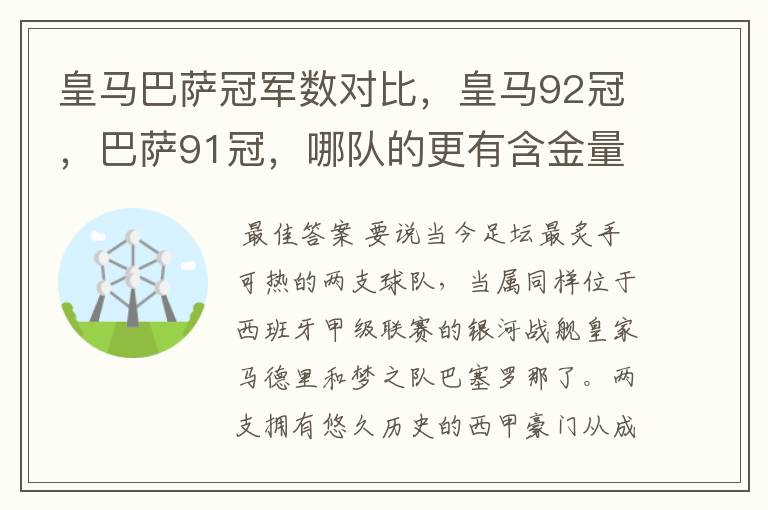 皇马巴萨冠军数对比，皇马92冠，巴萨91冠，哪队的更有含金量

最佳答案 要说当今足坛最炙手可热的两支球队，当属同样位于西班牙甲级联赛的银河战舰皇家马德里和梦之队巴塞罗那了。两支拥有悠久历史的西甲豪门从成